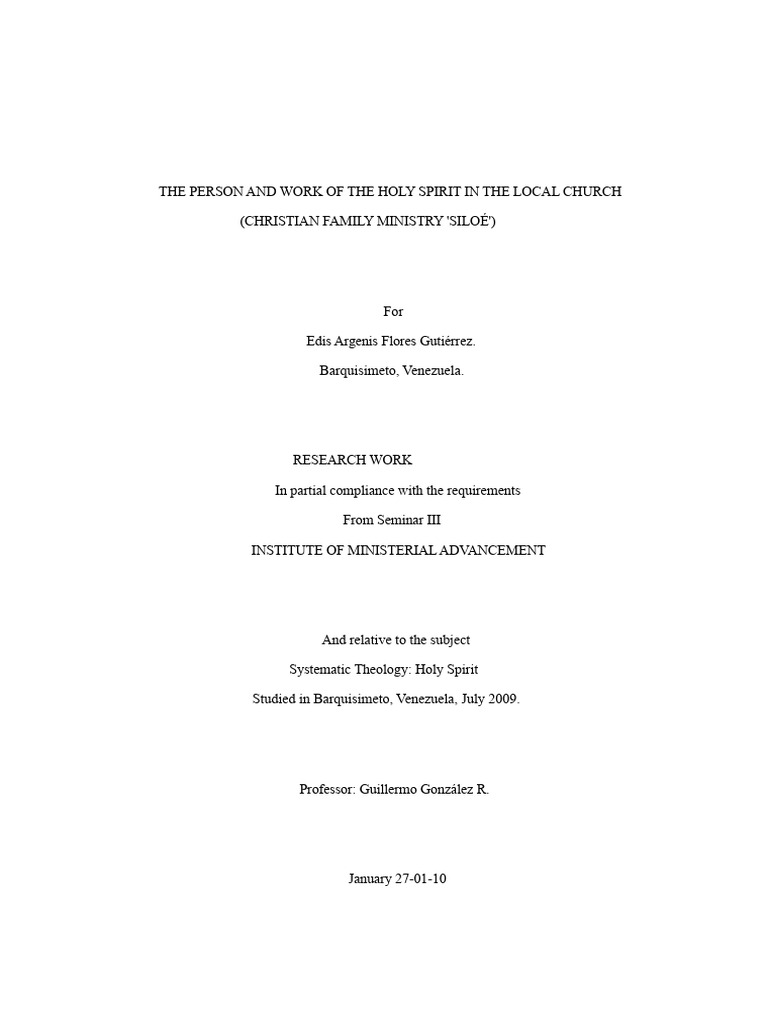 THE PERSON AND WORK OF THE HOLY SPIRIT IN THE LOCAL CHURCH
(CHRISTIAN FAMILY MINISTRY 'SILOÉ')

For
Edis Argenis Flores Gutiérrez.
Barquisimeto, Venezuela.

RESEARCH WORK
In partial compliance with the requirements
From Seminar III
INSTITUTE OF MINISTERIAL ADVANCEMENT

And relative to the subject
Systematic Theology: Holy Spirit
Studied in Barquisimeto, Venezuela, July 2009.

Professor: Guillermo González R.

January 27-01-10